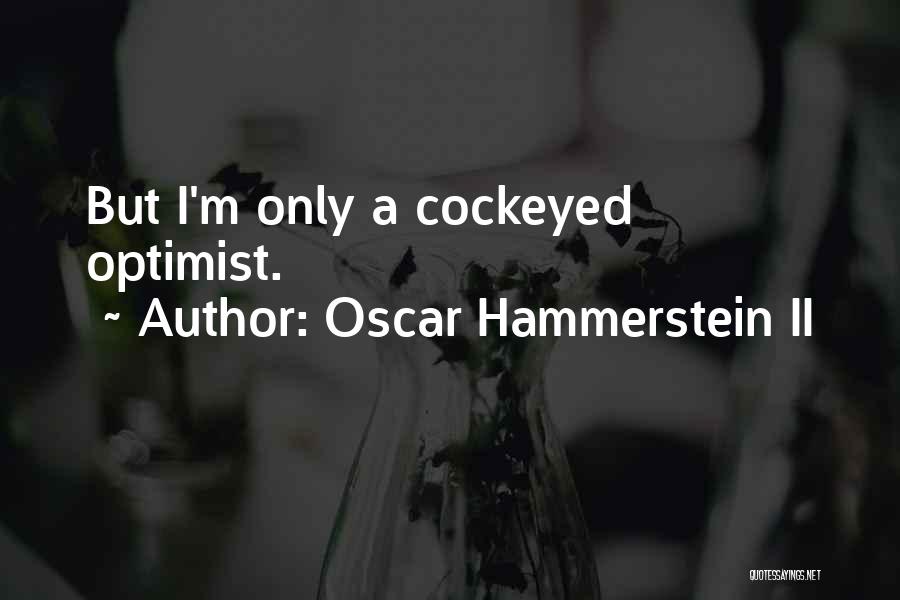 But I'm only a cockeyed optimist.
~ Author: Oscar Hammerstein II

QUOTESSAYINGS.NET